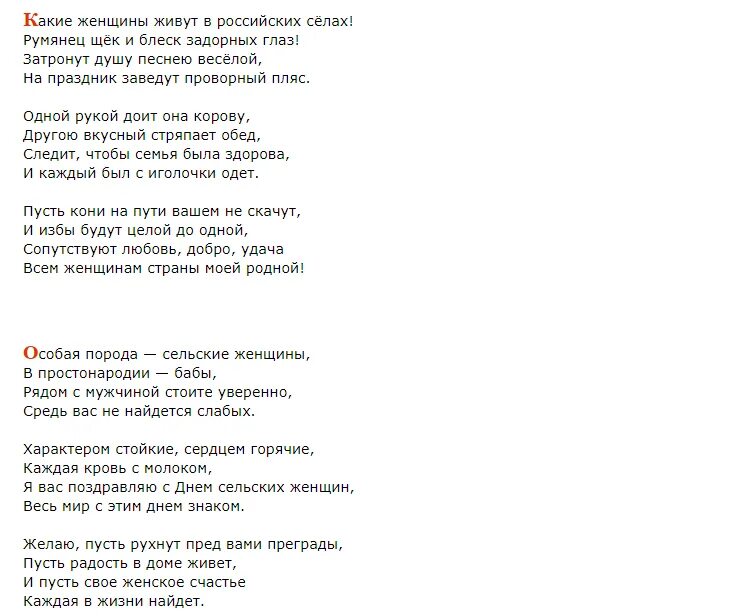 Какие женщины живут в российских сёлах!
Румянец щёк и блеск задорных глаз!
Затронут душу песнею весёлой,
На праздник заведут проворный пляс.

Одной рукой доит она корову,
Другою вкусный стряпает обед,
Следит, чтобы семья была здорова,
И каждый был с иголочки одет.

Пусть кони на пути вашем не скачут,
И избы будут целой до одной,
Сопутствуют любовь, добро, удача
Всем женщинам страны моей родной!

Особая порода — сельские женщины,
В простонародии — бабы,
Рядом с мужчиной стоите уверенно,
Средь вас не найдется слабых.

Характером стойкие, сердцем горячие,
Каждая кровь с молоком,
Я вас поздравляю с Днем сельских женщин,
Весь мир с этим днем знаком.

Желаю, пусть рухнут пред вами преграды,
Пусть радость в доме живет,
И пусть свое женское счастье
Каждая в жизни найдет.